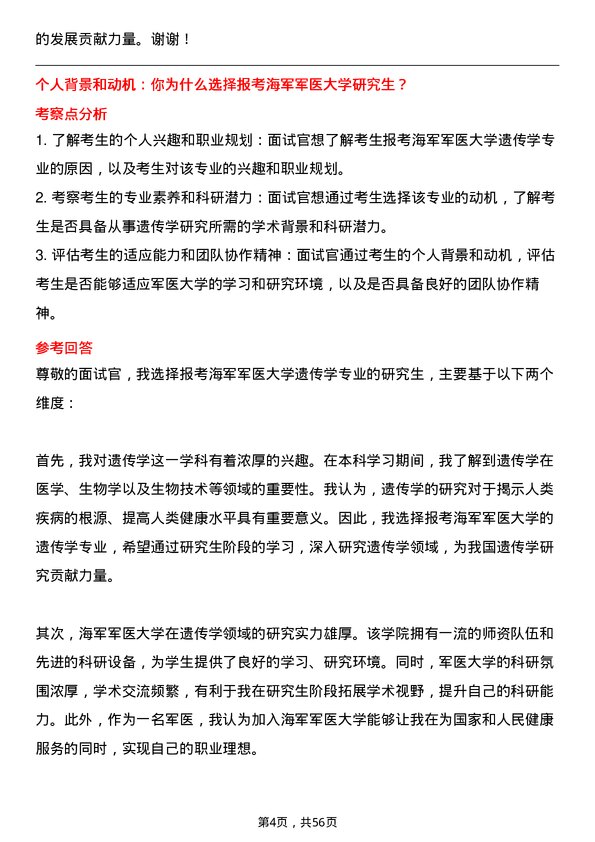 的发展贡献力量。谢谢！

个人背景和动机：你为什么选择报考海军军医大学研究生？

考察点分析

1. 了解考生的个人兴趣和职业规划：面试官想了解考生报考海军军医大学遗传学专业的原因，以及考生对该专业的兴趣和职业规划。

2. 考察考生的专业素养和科研潜力：面试官想通过考生选择该专业的动机，了解考生是否具备从事遗传学研究所需的学术背景和科研潜力。

3. 评估考生的适应能力和团队协作精神：面试官通过考生的个人背景和动机，评估考生是否能够适应军医大学的学习和研究环境，以及是否具备良好的团队协作精神。

参考回答

尊敬的面试官，我选择报考海军军医大学遗传学专业的研究生，主要基于以下两个维度：

首先，我对遗传学这一学科有着浓厚的兴趣。在本科学习期间，我了解到遗传学在医学、生物学以及生物技术等领域的重要性。我认为，遗传学的研究对于揭示人类疾病的根源、提高人类健康水平具有重要意义。因此，我选择报考海军军医大学的遗传学专业，希望通过研究生阶段的学习，深入研究遗传学领域，为我国遗传学研究贡献力量。

其次，海军军医大学在遗传学领域的研究实力雄厚。该学院拥有一流的师资队伍和先进的科研设备，为学生提供了良好的学习、研究环境。同时，军医大学的科研氛围浓厚，学术交流频繁，有利于我在研究生阶段拓展学术视野，提升自己的科研能力。此外，作为一名军医，我认为加入海军军医大学能够让我在为国家和人民健康服务的同时，实现自己的职业理想。

第4页，共56页